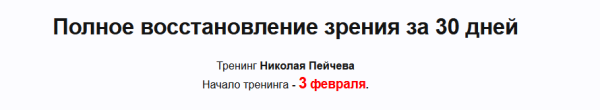 Полное восстановление зрения за 30 дней

Тренинг Николая Пейчева

Начало тренинга - 3 февраля.